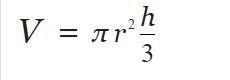 $V = \pi r^2 \frac{h}{3}$